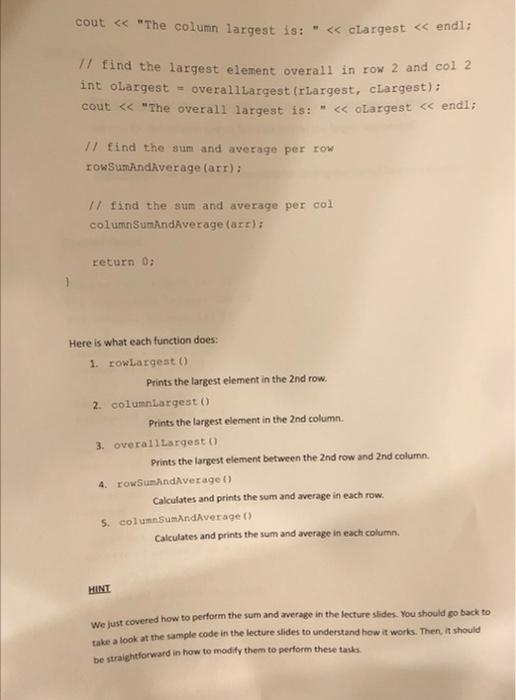 cout << "The column largest is: " << cLargest << endl;

// find the largest element overall in row 2 and col 2
int oLargest = overallLargest(rLargest, cLargest);
cout << "The overall largest is: " << oLargest << endl;

// find the sum and average per row
rowSumAndAverage(arr);

// find the sum and average per col
columnSumAndAverage(arr);

return 0;
}

Here is what each function does:

1. rowLargest()
Prints the largest element in the 2nd row.

2. columnLargest()
Prints the largest element in the 2nd column.

3. overallLargest()
Prints the largest element between the 2nd row and 2nd column.

4. rowSumAndAverage()
Calculates and prints the sum and average in each row.

5. columnSumAndAverage()
Calculates and prints the sum and average in each column.

HINT

We just covered how to perform the sum and average in the lecture slides. You should go back to take a look at the sample code in the lecture slides to understand how it works. Then, it should be straightforward in how to modify them to perform these tasks.